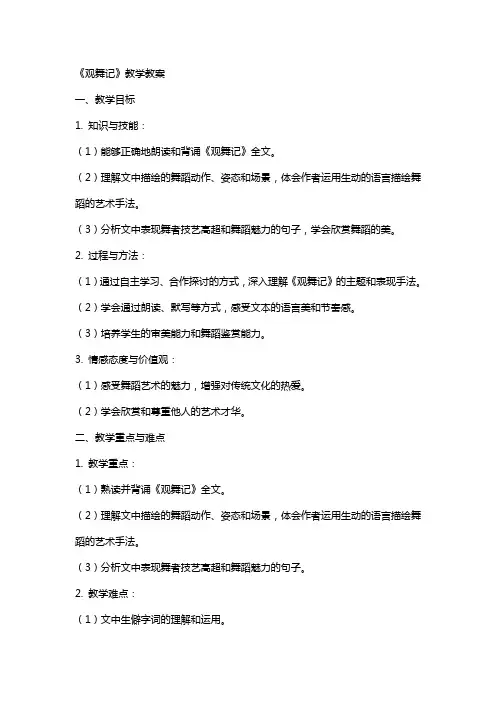 《观舞记》教学教案

一、教学目标

1. 知识与技能：

（1）能够正确地朗读和背诵《观舞记》全文。

（2）理解文中描绘的舞蹈动作、姿态和场景，体会作者运用生动的语言描绘舞蹈的艺术手法。

（3）分析文中表现舞者技艺高超和舞蹈魅力的句子，学会欣赏舞蹈的美。

2. 过程与方法：

（1）通过自主学习、合作探讨的方式，深入理解《观舞记》的主题和表现手法。

（2）学会通过朗读、默写等方式，感受文本的语言美和节奏感。

（3）培养学生的审美能力和舞蹈鉴赏能力。

3. 情感态度与价值观：

（1）感受舞蹈艺术的魅力，增强对传统文化的热爱。

（2）学会欣赏和尊重他人的艺术才华。

二、教学重点与难点

1. 教学重点：

（1）熟读并背诵《观舞记》全文。

（2）理解文中描绘的舞蹈动作、姿态和场景，体会作者运用生动的语言描绘舞蹈的艺术手法。

（3）分析文中表现舞者技艺高超和舞蹈魅力的句子。

2. 教学难点：

（1）文中生僻字词的理解和运用。